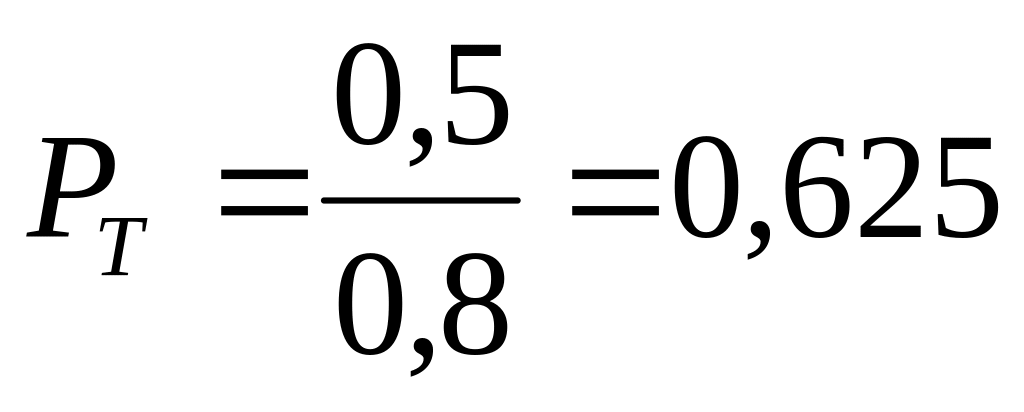 $P_T = \frac{0,5}{0,8} = 0,625$